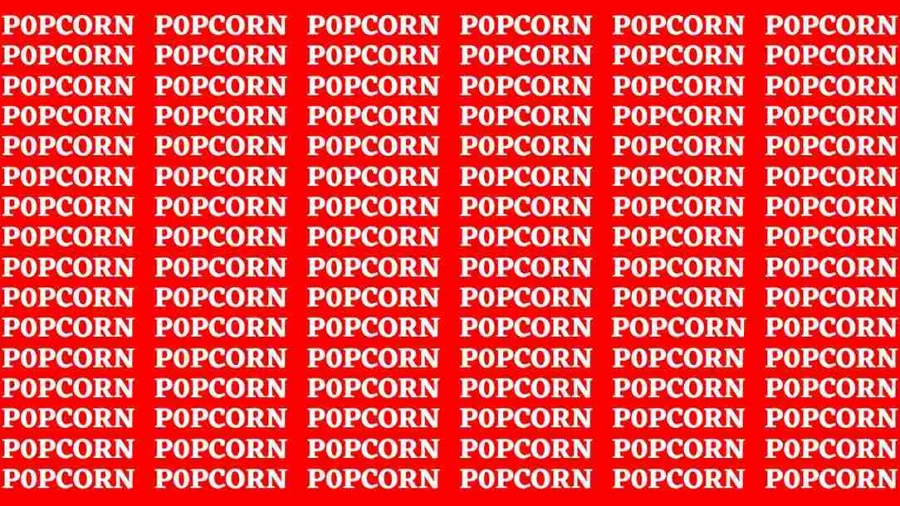 P0PCORN P0PCORN P0PCORN P0PCORN P0PCORN P0PCORN
P0PCORN P0PCORN P0PCORN P0PCORN P0PCORN P0PCORN
P0PCORN P0PCORN P0PCORN P0PCORN P0PCORN P0PCORN
P0PCORN P0PCORN P0PCORN P0PCORN P0PCORN P0PCORN
P0PCORN P0PCORN P0PCORN P0PCORN P0PCORN P0PCORN
P0PCORN P0PCORN P0PCORN P0PCORN P0PCORN P0PCORN
P0PCORN P0PCORN P0PCORN P0PCORN P0PCORN P0PCORN
P0PCORN P0PCORN P0PCORN P0PCORN P0PCORN P0PCORN
P0PCORN P0PCORN P0PCORN P0PCORN P0PCORN P0PCORN
P0PCORN P0PCORN P0PCORN P0PCORN P0PCORN P0PCORN
P0PCORN P0PCORN P0PCORN P0PCORN POPCORN P0PCORN
P0PCORN P0PCORN P0PCORN P0PCORN P0PCORN P0PCORN
P0PCORN P0PCORN P0PCORN P0PCORN P0PCORN P0PCORN
P0PCORN P0PCORN P0PCORN P0PCORN P0PCORN P0PCORN
P0PCORN P0PCORN P0PCORN P0PCORN P0PCORN P0PCORN
P0PCORN P0PCORN P0PCORN P0PCORN P0PCORN P0PCORN